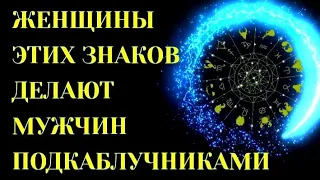 ЖЕНЩИНЫ
ЭТИХ ЗНАКОВ
ДЕЛАЮТ
МУЖЧИН
ПОДКАБЛУЧНИКАМИ